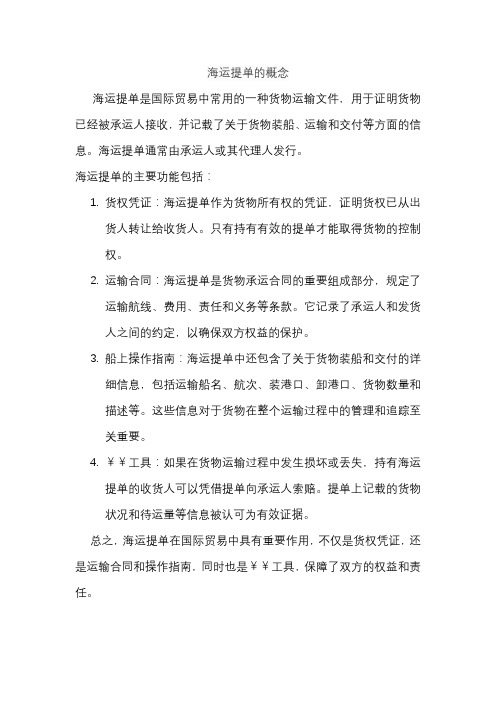 海运提单的概念

海运提单是国际贸易中常用的一种货物运输文件，用于证明货物已经被承运人接收，并记载了关于货物装船、运输和交付等方面的信息。海运提单通常由承运人或其代理人发行。

海运提单的主要功能包括：

1. 货权凭证：海运提单作为货物所有权的凭证，证明货权已从出货人转让给收货人。只有持有有效的提单才能取得货物的控制权。

2. 运输合同：海运提单是货物承运合同的重要组成部分，规定了运输航线、费用、责任和义务等条款。它记录了承运人和发货人之间的约定，以确保双方权益的保护。

3. 船上操作指南：海运提单中还包含了关于货物装船和交付的详细信息，包括运输船名、航次、装港口、卸港口、货物数量和描述等。这些信息对于货物在整个运输过程中的管理和追踪至关重要。

4. ¥¥工具：如果在货物运输过程中发生损坏或丢失，持有海运提单的收货人可以凭借提单向承运人索赔。提单上记载的货物状况和待运量等信息被认可为有效证据。

总之，海运提单在国际贸易中具有重要作用，不仅是货权凭证，还是运输合同和操作指南，同时也是¥¥工具，保障了双方的权益和责任。